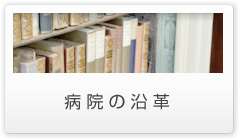 病院の沿革